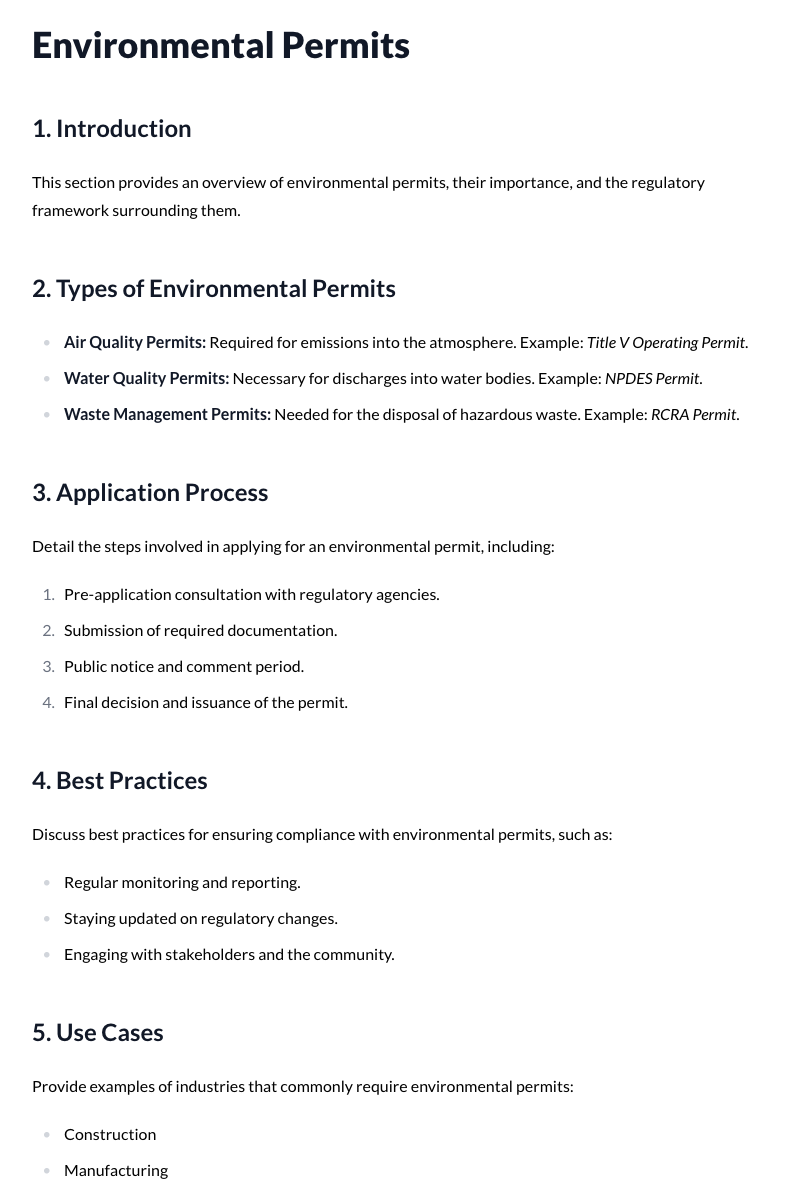 Environmental Permits

1. Introduction

This section provides an overview of environmental permits, their importance, and the regulatory framework surrounding them.

2. Types of Environmental Permits

• Air Quality Permits: Required for emissions into the atmosphere. Example: Title V Operating Permit.
• Water Quality Permits: Necessary for discharges into water bodies. Example: NPDES Permit.
• Waste Management Permits: Needed for the disposal of hazardous waste. Example: RCRA Permit.

3. Application Process

Detail the steps involved in applying for an environmental permit, including:

1. Pre-application consultation with regulatory agencies.
2. Submission of required documentation.
3. Public notice and comment period.
4. Final decision and issuance of the permit.

4. Best Practices

Discuss best practices for ensuring compliance with environmental permits, such as:

• Regular monitoring and reporting.
• Staying updated on regulatory changes.
• Engaging with stakeholders and the community.

5. Use Cases

Provide examples of industries that commonly require environmental permits:

• Construction
• Manufacturing